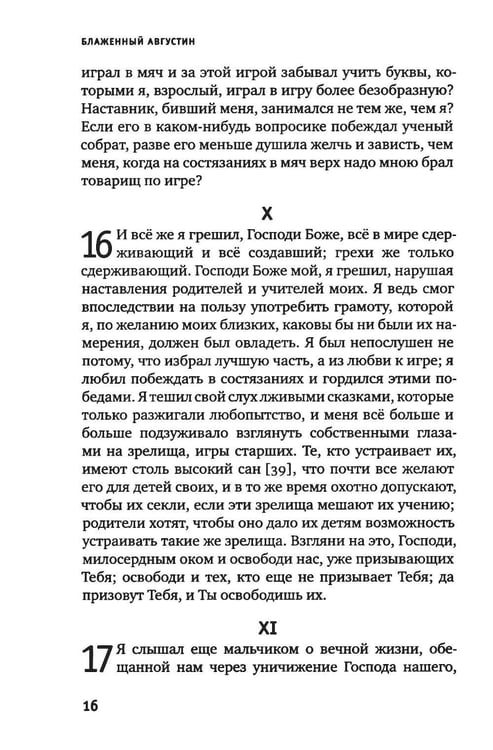 БЛАЖЕННЫЙ АВГУСТИН

играл в мяч и за этой игрой забывал учить буквы, которыми я, взрослый, играл в игру более безобразную? Наставник, бивший меня, занимался не тем же, чем я? Если его в каком-нибудь вопросике побеждал ученый собрат, разве его меньше душила желчь и зависть, чем меня, когда на состязаниях в мяч верх надо мною брал товарищ по игре?

X

16 И всё же я грешил, Господи Боже, всё в мире сдерживающий и всё создавший; грехи же только сдерживающий. Господи Боже мой, я грешил, нарушая наставления родителей и учителей моих. Я ведь смог впоследствии на пользу употребить грамоту, которой я, по желанию моих близких, каковы бы ни были их намерения, должен был овладеть. Я был непослушен не потому, что избрал лучшую часть, а из любви к игре; я любил побеждать в состязаниях и гордился этими победами. Я тешил свой слух лживыми сказками, которые только разжигали любопытство, и меня всё больше и больше подзуживало взглянуть собственными глазами на зрелища, игры старших. Те, кто устраивает их, имеют столь высокий сан [39], что почти все желают его для детей своих, и в то же время охотно допускают, чтобы их секли, если эти зрелища мешают их учению; родители хотят, чтобы оно дало их детям возможность устраивать такие же зрелища. Взгляни на это, Господи, милосердным оком и освободи нас, уже призывающих Тебя; освободи и тех, кто еще не призывает Тебя; да призовут Тебя, и Ты освободишь их.

XI

17 Я слышал еще мальчиком о вечной жизни, обещанной нам через уничижение Господа нашего,

16